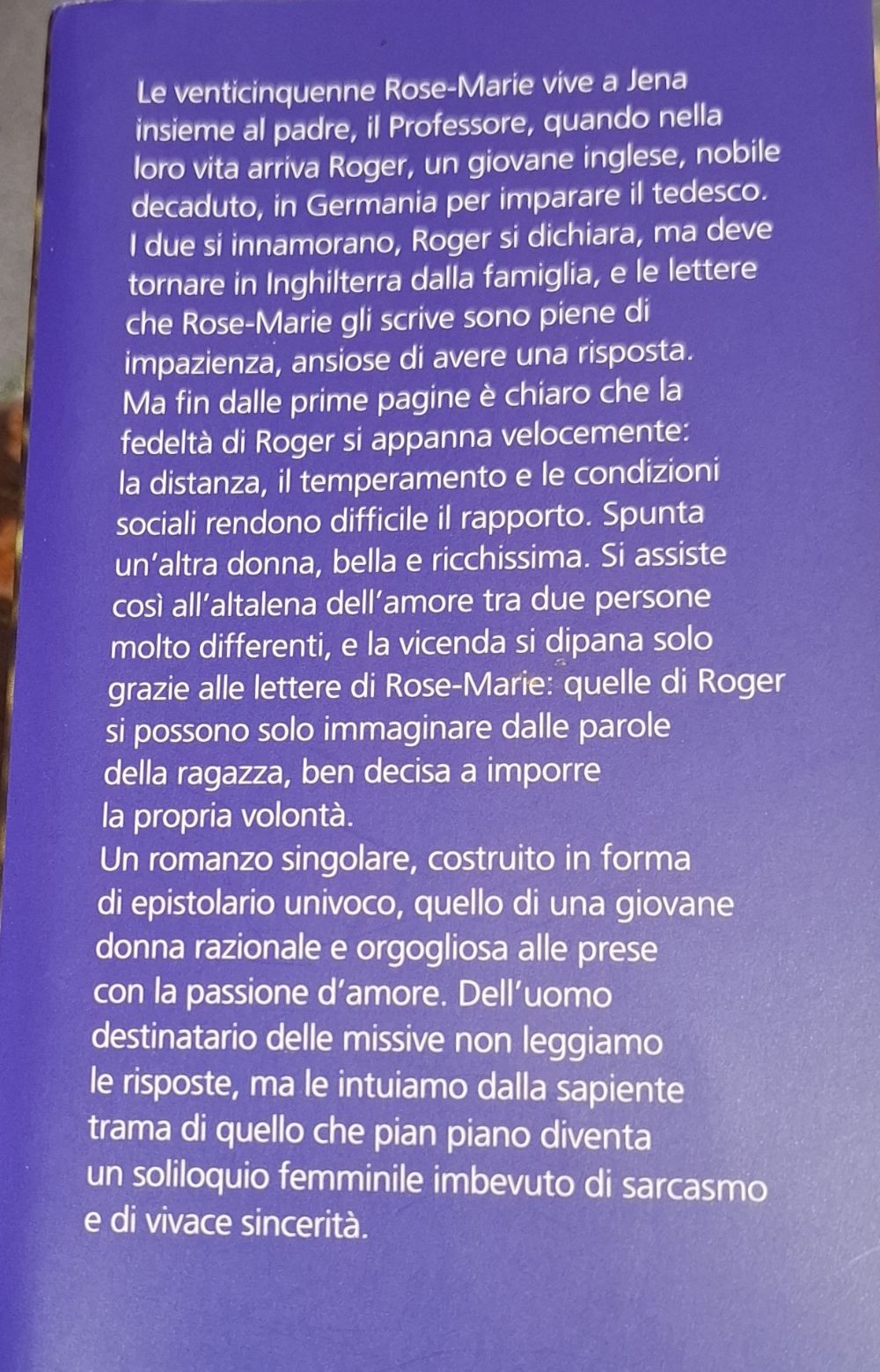 Le venticinquenne Rose-Marie vive a Jena insieme al padre, il Professore, quando nella loro vita arriva Roger, un giovane inglese, nobile decaduto, in Germania per imparare il tedesco. I due si innamorano, Roger si dichiara, ma deve tornare in Inghilterra dalla famiglia, e le lettere che Rose-Marie gli scrive sono piene di impazienza, ansiose di avere una risposta. Ma fin dalle prime pagine è chiaro che la fedeltà di Roger si appanna velocemente: la distanza, il temperamento e le condizioni sociali rendono difficile il rapporto. Spunta un'altra donna, bella e ricchissima. Si assiste così all'altalena dell'amore tra due persone molto differenti, e la vicenda si dipana solo grazie alle lettere di Rose-Marie: quelle di Roger si possono solo immaginare dalle parole della ragazza, ben decisa a imporre la propria volontà.
Un romanzo singolare, costruito in forma di epistolario univoco, quello di una giovane donna razionale e orgogliosa alle prese con la passione d'amore. Dell'uomo destinatario delle missive non leggiamo le risposte, ma le intuiamo dalla sapiente trama di quello che pian piano diventa un soliloquio femminile imbevuto di sarcasmo e di vivace sincerità.